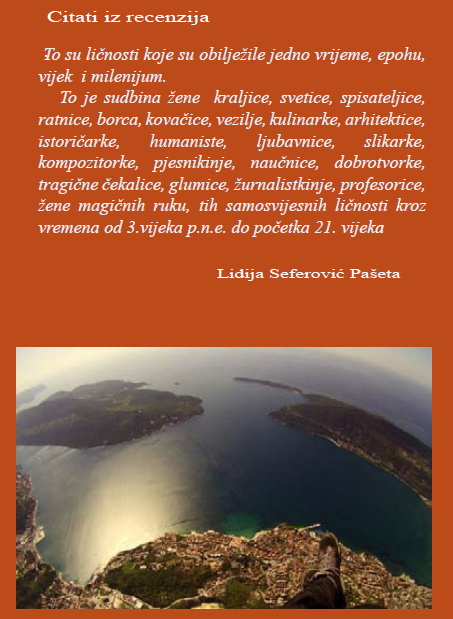 Citati iz recenzija

To su ličnosti koje su obilježile jedno vrijeme, epohu, vijek i milenijum.

To je sudbina žene kraljice, svetice, spisateljice, ratnice, borca, kovačice, vezilje, kulinarke, arhitektice, istoričarke, humaniste, ljubavnice, slikarke, kompozitorke, pjesnikinje, naučnice, dobrotvorke, tragične čekalice, glumice, žurnalistkinje, profesorice, žene magičnih ruku, tih samosvijesnih ličnosti kroz vremena od 3.vijeka p.n.e. do početka 21. vijeka

Lidija Seferović Pašeta